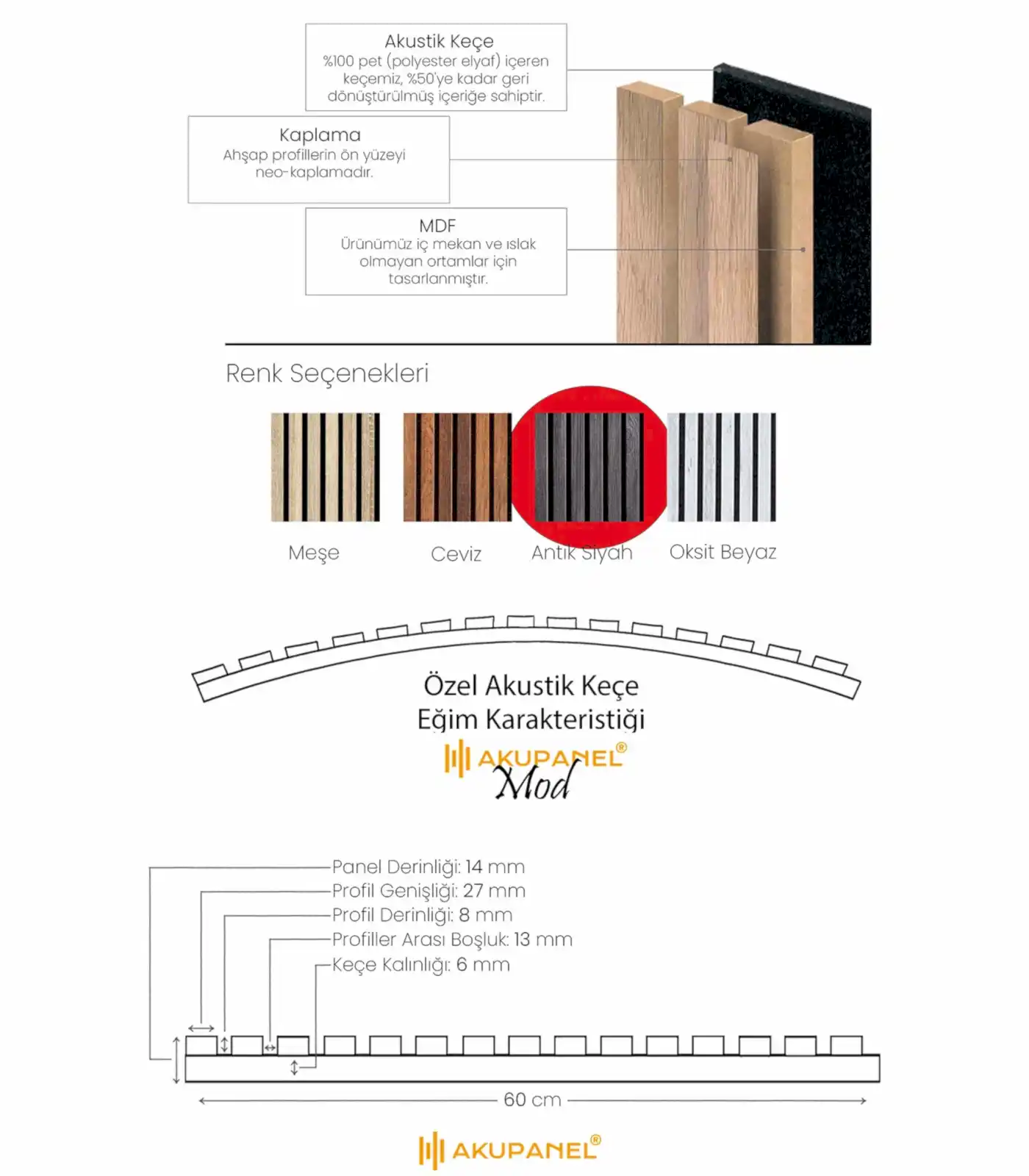 Akustik Keçe
%100 pet (polyester elyaf) içeren keçemiz, %50'ye kadar geri dönüştürülmüş içeriğe sahiptir.

Kaplama
Ahşap profillerin ön yüzeyi neo-kaplamadır.

MDF
Ürünümüz iç mekan ve ıslak olmayan ortamlar için tasarlanmıştır.

Renk Seçenekleri

Meşe

Ceviz

Antik Siyah

Oksit Beyaz

Özel Akustik Keçe
Eğim Karakteristiği

AKUPANEL®
Mod

Panel Derinliği: 14 mm
Profil Genişliği: 27 mm
Profil Derinliği: 8 mm
Profiller Arası Boşluk: 13 mm
Keçe Kalınlığı: 6 mm

60 cm

AKUPANEL®